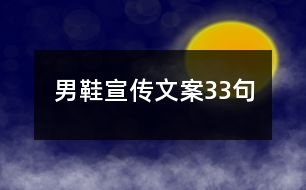 男鞋宣传文案33句